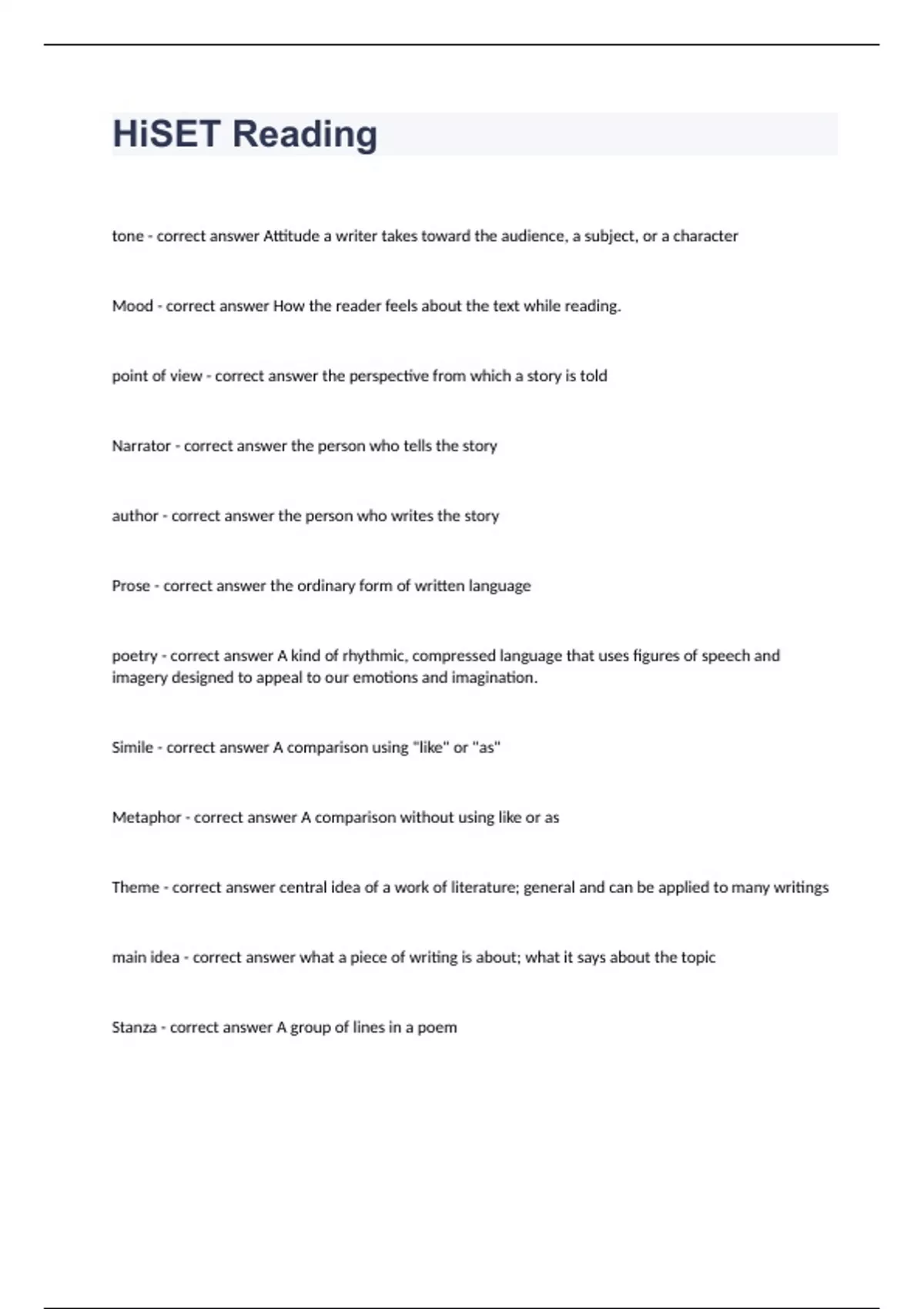 HiSET Reading

tone - correct answer Attitude a writer takes toward the audience, a subject, or a character

Mood - correct answer How the reader feels about the text while reading.

point of view - correct answer the perspective from which a story is told

Narrator - correct answer the person who tells the story

author - correct answer the person who writes the story

Prose - correct answer the ordinary form of written language

poetry - correct answer A kind of rhythmic, compressed language that uses figures of speech and imagery designed to appeal to our emotions and imagination.

Simile - correct answer A comparison using "like" or "as"

Metaphor - correct answer A comparison without using like or as

Theme - correct answer central idea of a work of literature; general and can be applied to many writings

main idea - correct answer what a piece of writing is about; what it says about the topic

Stanza - correct answer A group of lines in a poem